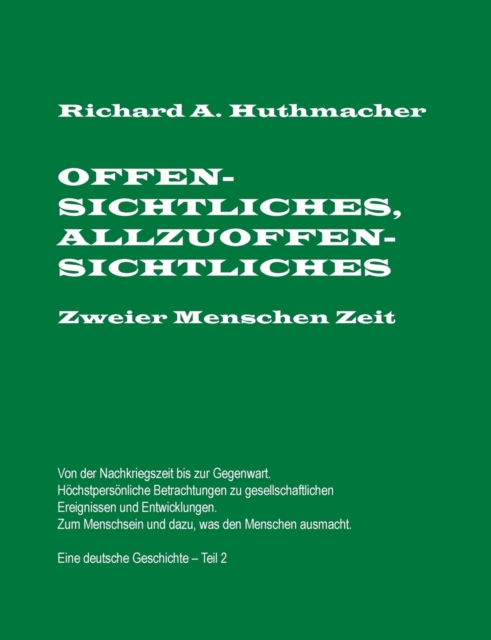 Richard A. Huthmacher

OFFEN-SICHTLICHES, ALLZUOFFEN-SICHTLICHES

Zweier Menschen Zeit

Von der Nachkriegszeit bis zur Gegenwart.
Höchstpersönliche Betrachtungen zu gesellschaftlichen Ereignissen und Entwicklungen.
Zum Menschsein und dazu, was den Menschen ausmacht.

Eine deutsche Geschichte – Teil 2